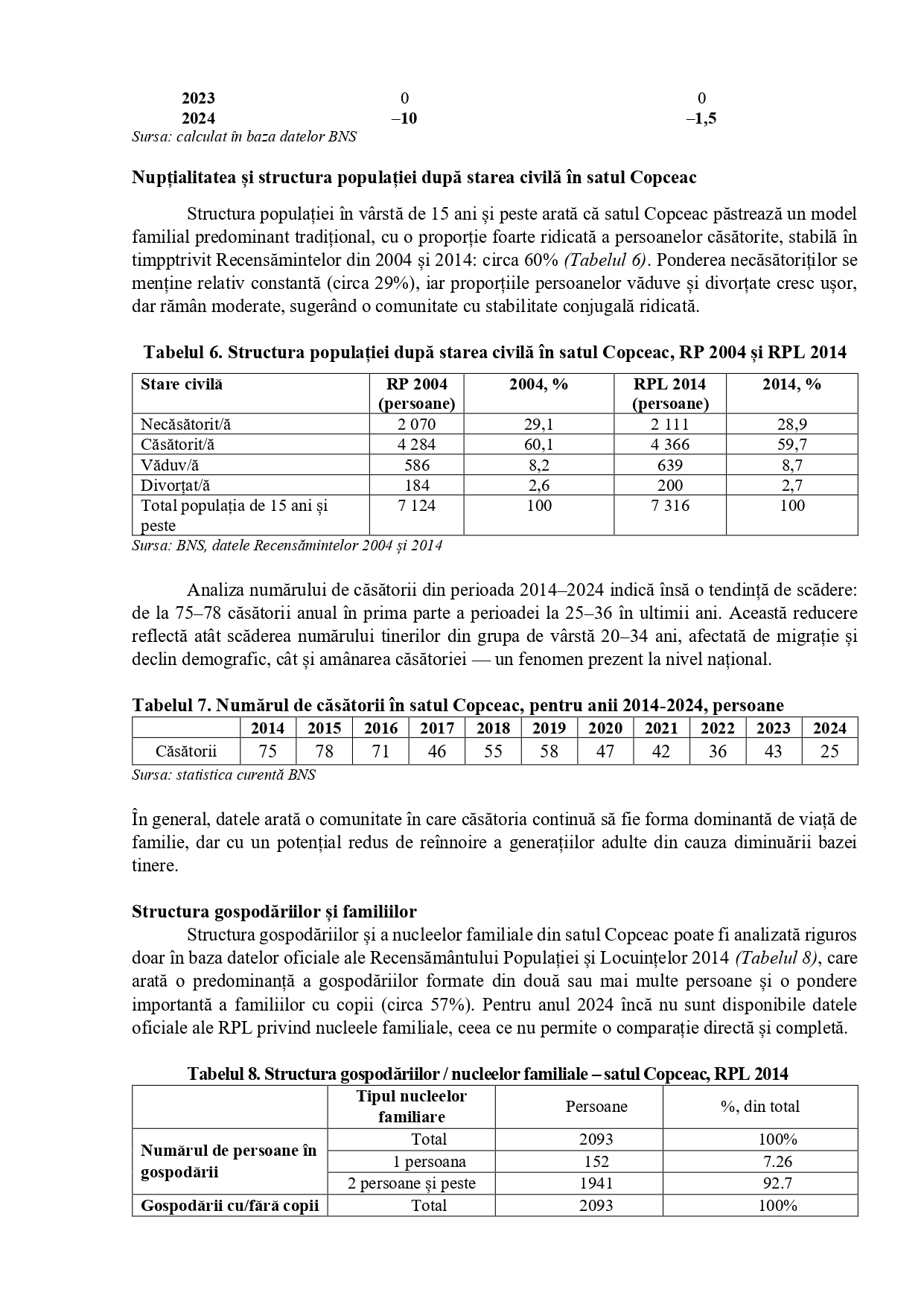 | 2023 | 0 | 0 |
|---|---|---|
| 2024 | –10 | –1,5 |

Sursa: calculat în baza datelor BNS

Nupțialitatea și structura populației după starea civilă în satul Copceac

Structura populației în vârstă de 15 ani și peste arată că satul Copceac păstrează un model familial predominant tradițional, cu o proporție foarte ridicată a persoanelor căsătorite, stabilă în timpptrivit Recensămintelor din 2004 și 2014: circa 60% (Tabelul 6). Ponderea necăsătoriților se menține relativ constantă (circa 29%), iar proporțiile persoanelor văduve și divorțate cresc ușor, dar rămân moderate, sugerând o comunitate cu stabilitate conjugală ridicată.

Tabelul 6. Structura populației după starea civilă în satul Copceac, RP 2004 și RPL 2014

| Stare civilă | RP 2004 (persoane) | 2004, % | RPL 2014 (persoane) | 2014, % |
|---|---|---|---|---|
| Necăsătorit/ă | 2 070 | 29,1 | 2 111 | 28,9 |
| Căsătorit/ă | 4 284 | 60,1 | 4 366 | 59,7 |
| Văduv/ă | 586 | 8,2 | 639 | 8,7 |
| Divorțat/ă | 184 | 2,6 | 200 | 2,7 |
| Total populația de 15 ani și peste | 7 124 | 100 | 7 316 | 100 |

Sursa: BNS, datele Recensămintelor 2004 și 2014

Analiza numărului de căsătorii din perioada 2014–2024 indică însă o tendință de scădere: de la 75–78 căsătorii anual în prima parte a perioadei la 25–36 în ultimii ani. Această reducere reflectă atât scăderea numărului tinerilor din grupa de vârstă 20–34 ani, afectată de migrație și declin demografic, cât și amânarea căsătoriei — un fenomen prezent la nivel național.

Tabelul 7. Numărul de căsătorii în satul Copceac, pentru anii 2014-2024, persoane

| | 2014 | 2015 | 2016 | 2017 | 2018 | 2019 | 2020 | 2021 | 2022 | 2023 | 2024 |
|---|---|---|---|---|---|---|---|---|---|---|---|
| Căsătorii | 75 | 78 | 71 | 46 | 55 | 58 | 47 | 42 | 36 | 43 | 25 |

Sursa: statistica curentă BNS

În general, datele arată o comunitate în care căsătoria continuă să fie forma dominantă de viață de familie, dar cu un potențial redus de reînnoire a generațiilor adulte din cauza diminuării bazei tinere.

Structura gospodăriilor și familiilor

Structura gospodăriilor și a nucleelor familiale din satul Copceac poate fi analizată riguros doar în baza datelor oficiale ale Recensământului Populației și Locuințelor 2014 (Tabelul 8), care arată o predominanță a gospodăriilor formate din două sau mai multe persoane și o pondere importantă a familiilor cu copii (circa 57%). Pentru anul 2024 încă nu sunt disponibile datele oficiale ale RPL privind nucleele familiale, ceea ce nu permite o comparație directă și completă.

Tabelul 8. Structura gospodăriilor / nucleelor familiale – satul Copceac, RPL 2014

| | Tipul nucleelor familiare | Persoane | %, din total |
|---|---|---|---|
| Numărul de persoane în gospodării | Total | 2093 | 100% |
| | 1 persoana | 152 | 7.26 |
| | 2 persoane și peste | 1941 | 92.7 |
| Gospodării cu/fără copii | Total | 2093 | 100% |